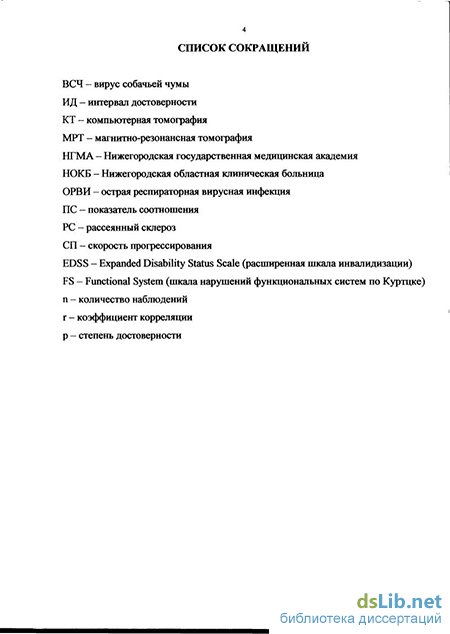 4

СПИСОК СОКРАЩЕНИЙ

ВСЧ – вирус собачьей чумы

ИД – интервал достоверности

КТ – компьютерная томография

МРТ – магнитно-резонансная томография

НГМА – Нижегородская государственная медицинская академия

НОКБ – Нижегородская областная клиническая больница

ОРВИ – острая респираторная вирусная инфекция

ПС – показатель соотношения

РС – рассеянный склероз

СП – скорость прогрессирования

EDSS – Expanded Disability Status Scale (расширенная шкала инвалидизации)

FS – Functional System (шкала нарушений функциональных систем по Куртцке)

n – количество наблюдений

r – коэффициент корреляции

p – степень достоверности

dsLib.net
библиотека диссертаций